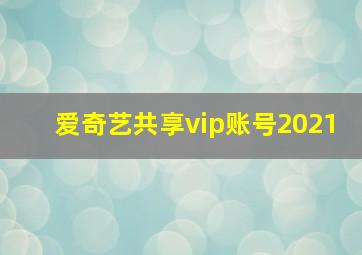 爱奇艺共享vip账号2021